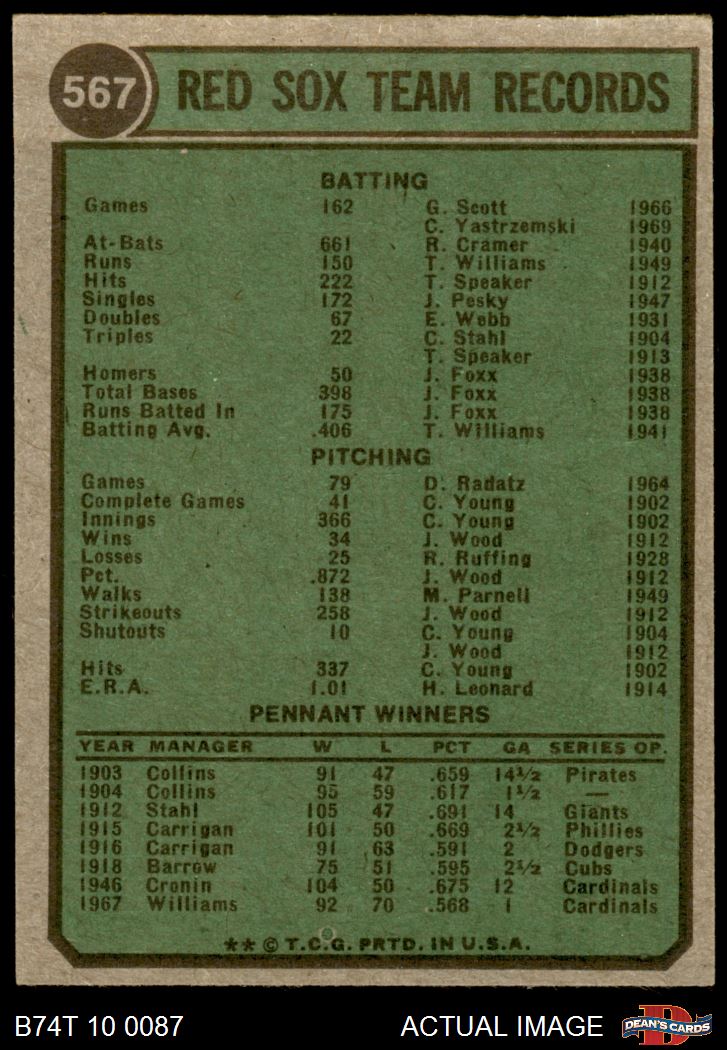 567 RED SOX TEAM RECORDS

BATTING

| | | | |
|---|---|---|---|
| Games | 162 | G. Scott | 1966 |
| | | C. Yastrzemski | 1969 |
| At-Bats | 661 | R. Cramer | 1940 |
| Runs | 150 | T. Williams | 1949 |
| Hits | 222 | T. Speaker | 1912 |
| Singles | 172 | J. Pesky | 1947 |
| Doubles | 67 | E. Webb | 1931 |
| Triples | 22 | C. Stahl | 1904 |
| | | T. Speaker | 1913 |
| Homers | 50 | J. Foxx | 1938 |
| Total Bases | 398 | J. Foxx | 1938 |
| Runs Batted In | 175 | J. Foxx | 1938 |
| Batting Avg. | .406 | T. Williams | 1941 |

PITCHING

| | | | |
|---|---|---|---|
| Games | 79 | D. Radatz | 1964 |
| Complete Games | 41 | C. Young | 1902 |
| Innings | 366 | C. Young | 1902 |
| Wins | 34 | J. Wood | 1912 |
| Losses | 25 | R. Ruffing | 1928 |
| Pct. | .872 | J. Wood | 1912 |
| Walks | 138 | M. Parnell | 1949 |
| Strikeouts | 258 | J. Wood | 1912 |
| Shutouts | 10 | C. Young | 1904 |
| | | J. Wood | 1912 |
| Hits | 337 | C. Young | 1902 |
| E.R.A. | 1.01 | H. Leonard | 1914 |

PENNANT WINNERS

| YEAR | MANAGER | W | L | PCT | GA | SERIES OP. |
|---|---|---|---|---|---|---|
| 1903 | Collins | 91 | 47 | .659 | 14½ | Pirates |
| 1904 | Collins | 95 | 59 | .617 | 1½ | — |
| 1912 | Stahl | 105 | 47 | .691 | 14 | Giants |
| 1915 | Carrigan | 101 | 50 | .669 | 2½ | Phillies |
| 1916 | Carrigan | 91 | 63 | .591 | 2 | Dodgers |
| 1918 | Barrow | 75 | 51 | .595 | 2½ | Cubs |
| 1946 | Cronin | 104 | 50 | .675 | 12 | Cardinals |
| 1967 | Williams | 92 | 70 | .568 | 1 | Cardinals |

** © T.C.G. PRTD. IN U.S.A.

B74T 10 0087 ACTUAL IMAGE DEAN'S CARDS